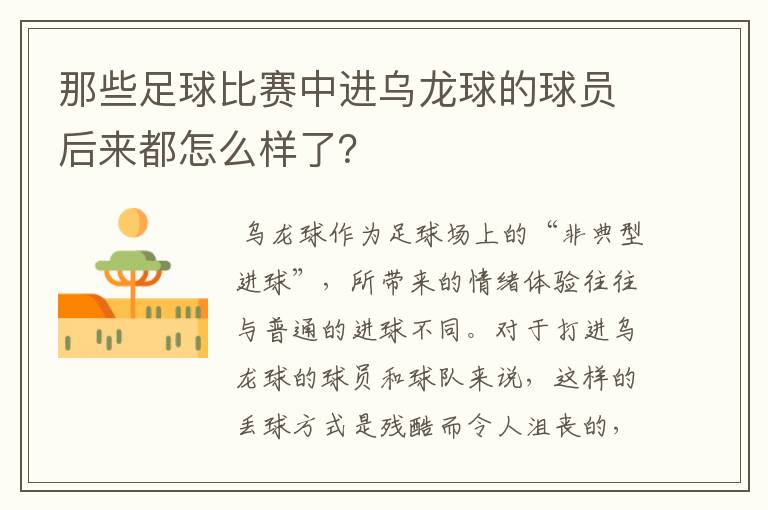 那些足球比赛中进乌龙球的球员后来都怎么样了？

乌龙球作为足球场上的“非典型进球”，所带来的情绪体验往往与普通的进球不同。对于打进乌龙球的球员和球队来说，这样的丢球方式是残酷而令人沮丧的，